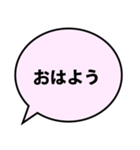 おはよう